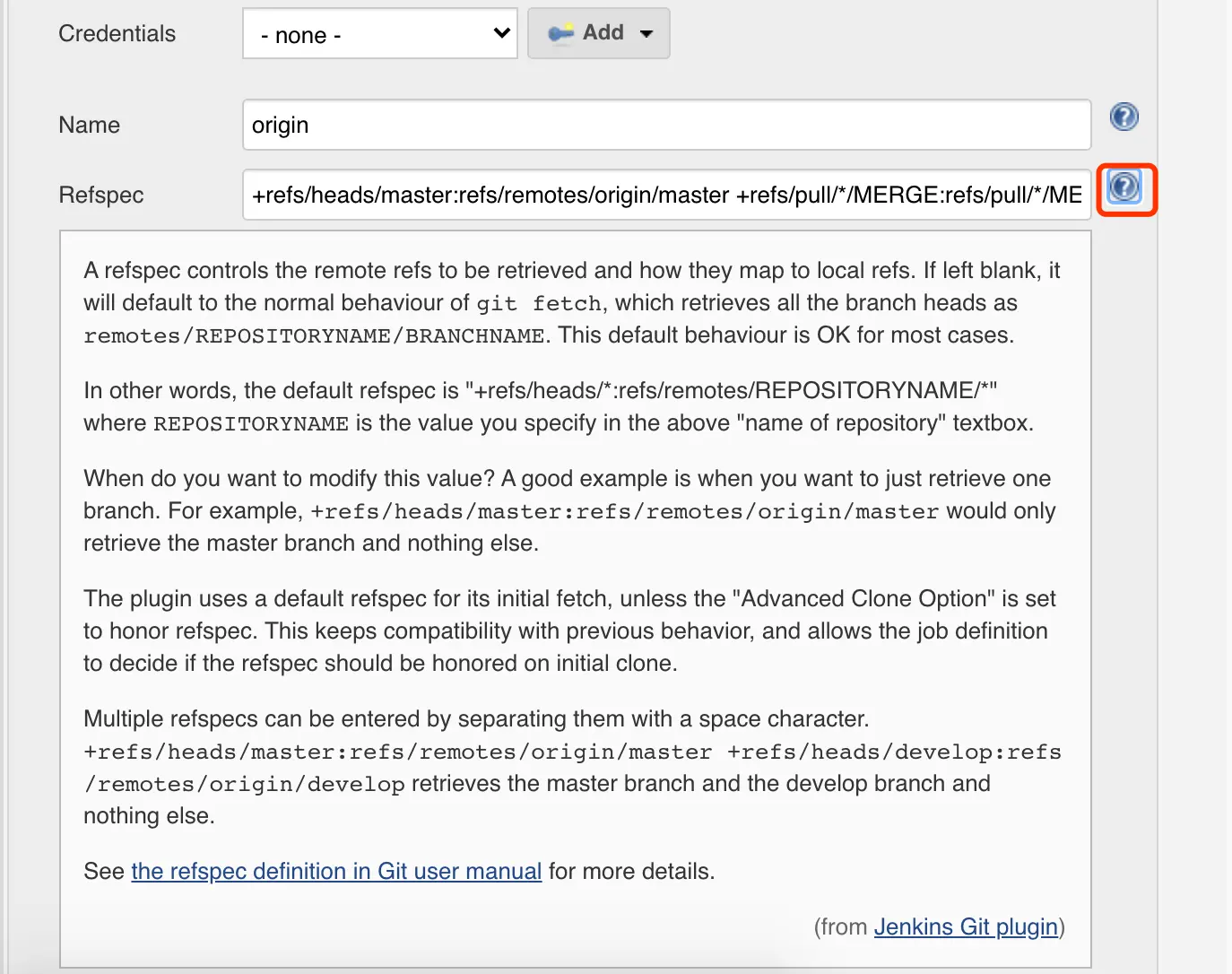 Credentials - none - Add

Name origin

Refspec +refs/heads/master:refs/remotes/origin/master +refs/pull/*/MERGE:refs/pull/*/ME

A refspec controls the remote refs to be retrieved and how they map to local refs. If left blank, it will default to the normal behaviour of git fetch, which retrieves all the branch heads as remotes/REPOSITORYNAME/BRANCHNAME. This default behaviour is OK for most cases.

In other words, the default refspec is "+refs/heads/*:refs/remotes/REPOSITORYNAME/*" where REPOSITORYNAME is the value you specify in the above "name of repository" textbox.

When do you want to modify this value? A good example is when you want to just retrieve one branch. For example, +refs/heads/master:refs/remotes/origin/master would only retrieve the master branch and nothing else.

The plugin uses a default refspec for its initial fetch, unless the "Advanced Clone Option" is set to honor refspec. This keeps compatibility with previous behavior, and allows the job definition to decide if the refspec should be honored on initial clone.

Multiple refspecs can be entered by separating them with a space character. +refs/heads/master:refs/remotes/origin/master +refs/heads/develop:refs/remotes/origin/develop retrieves the master branch and the develop branch and nothing else.

See the refspec definition in Git user manual for more details.

(from Jenkins Git plugin)